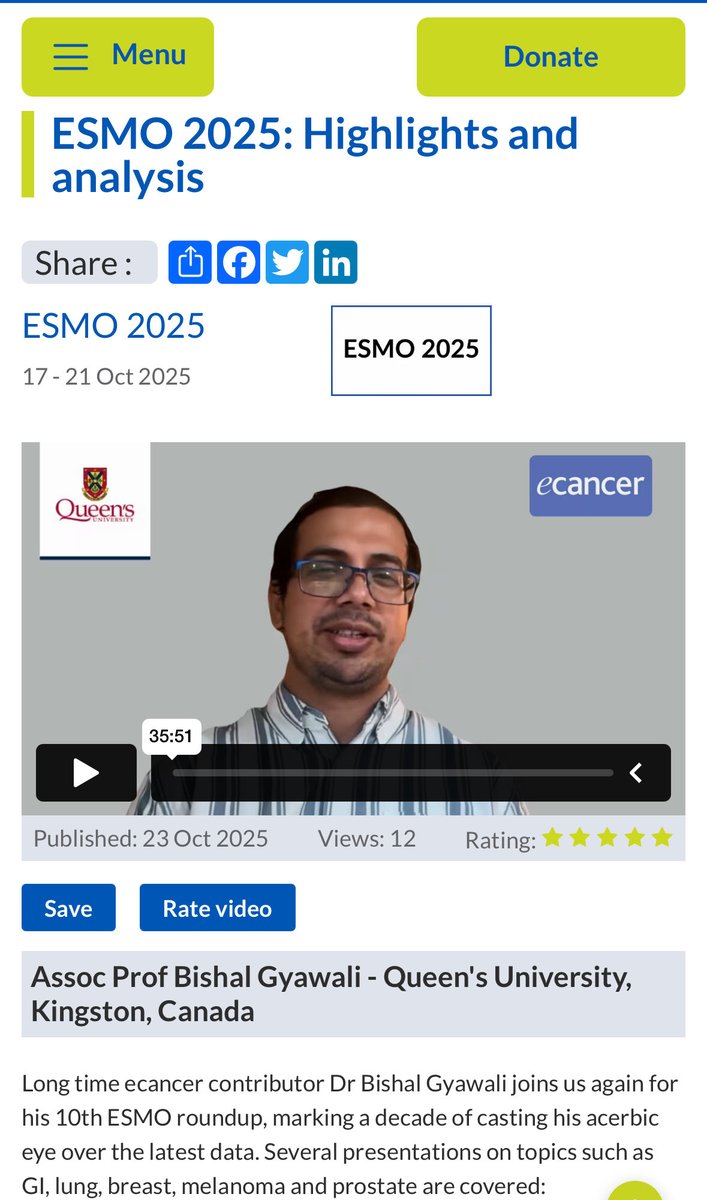 Menu

Donate

ESMO 2025: Highlights and analysis

Share :

ESMO 2025

17 - 21 Oct 2025

ESMO 2025

Queen's UNIVERSITY

ecancer

35:51

Published: 23 Oct 2025

Views: 12

Rating:

Save

Rate video

Assoc Prof Bishal Gyawali - Queen's University, Kingston, Canada

Long time ecancer contributor Dr Bishal Gyawali joins us again for his 10th ESMO roundup, marking a decade of casting his acerbic eye over the latest data. Several presentations on topics such as GI, lung, breast, melanoma and prostate are covered: